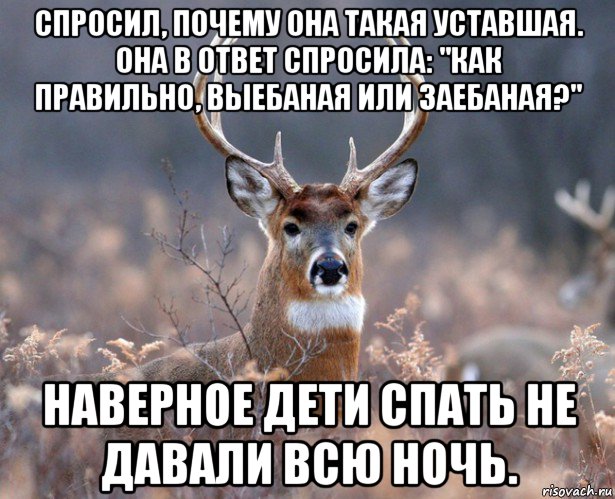 СПРОСИЛ, ПОЧЕМУ ОНА ТАКАЯ УСТАВШАЯ. ОНА В ОТВЕТ СПРОСИЛА: "КАК ПРАВИЛЬНО, ВЫЕБАНАЯ ИЛИ ЗАЕБАНАЯ?"

НАВЕРНОЕ ДЕТИ СПАТЬ НЕ ДАВАЛИ ВСЮ НОЧЬ.

risovach.ru